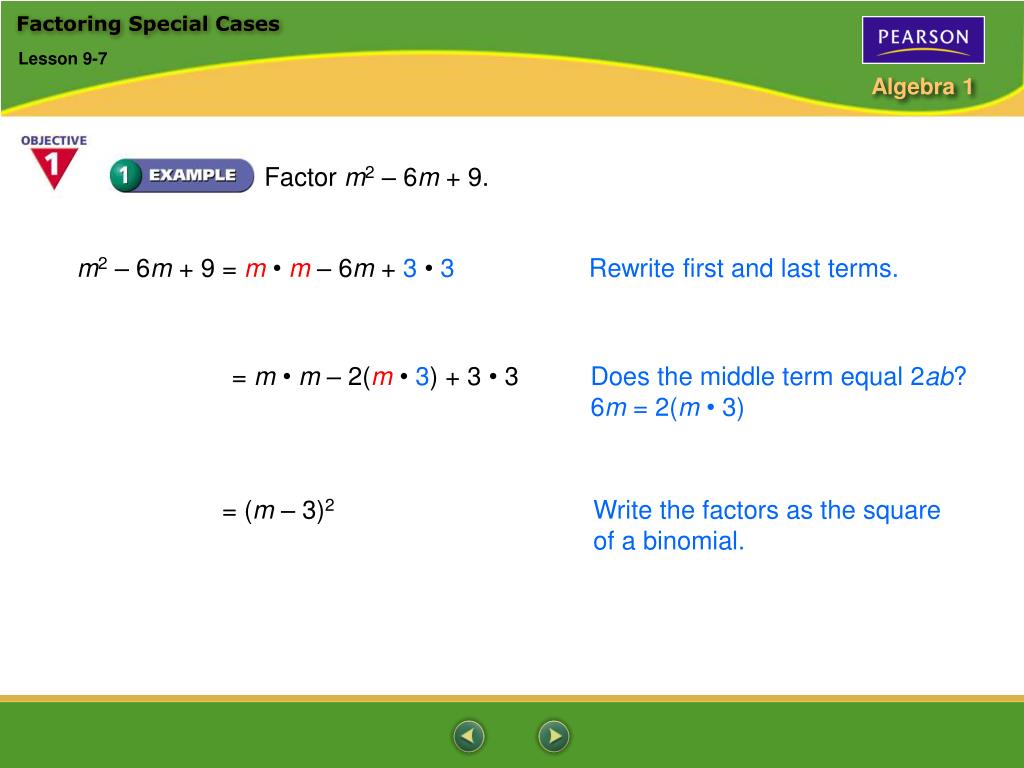 Factoring Special Cases

Lesson 9-7

PEARSON

Algebra 1

OBJECTIVE 1

1 EXAMPLE

Factor $m^2 - 6m + 9$.

$m^2 - 6m + 9 = m \cdot m - 6m + 3 \cdot 3$

Rewrite first and last terms.

$= m \cdot m - 2(m \cdot 3) + 3 \cdot 3$

Does the middle term equal $2ab$? $6m = 2(m \cdot 3)$

$= (m - 3)^2$

Write the factors as the square of a binomial.